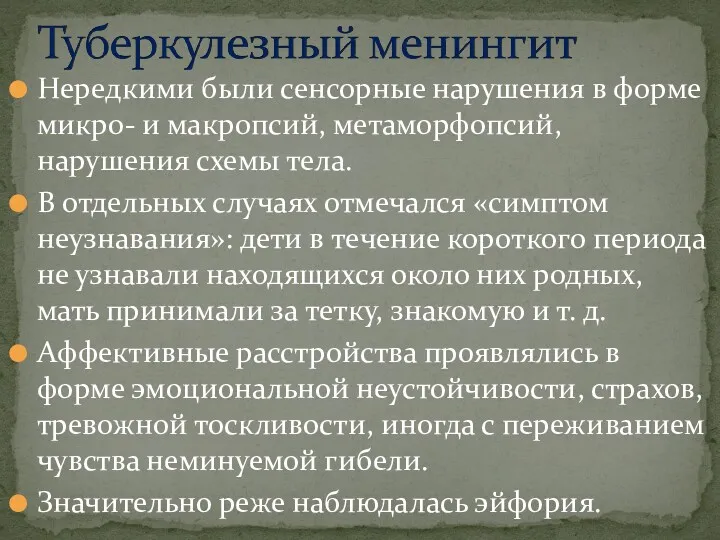 Туберкулезный менингит

Нередкими были сенсорные нарушения в форме микро- и макропсий, метаморфопсий, нарушения схемы тела.

В отдельных случаях отмечался «симптом неузнавания»: дети в течение короткого периода не узнавали находящихся около них родных, мать принимали за тетку, знакомую и т. д.

Аффективные расстройства проявлялись в форме эмоциональной неустойчивости, страхов, тревожной тоскливости, иногда с переживанием чувства неминуемой гибели.

Значительно реже наблюдалась эйфория.